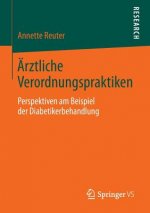 RESEARCH

Annette Reuter

Ärztliche Verordnungspraktiken

Perspektiven am Beispiel der Diabetikerbehandlung

Springer VS